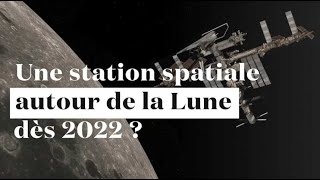 Une station spatiale autour de la Lune dès 2022 ?